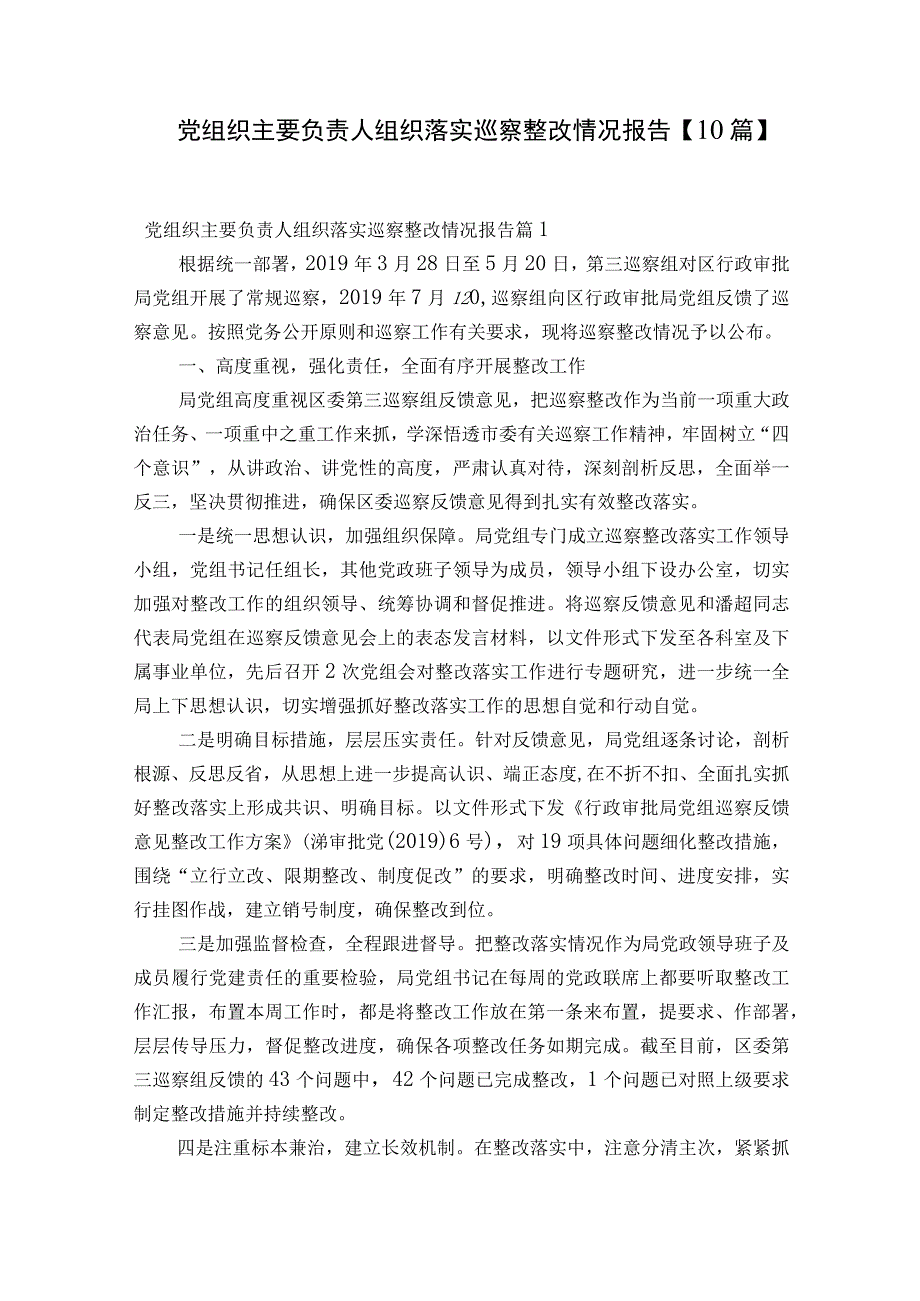 党组织主要负责人组织落实巡察整改情况报告【10篇】

党组织主要负责人组织落实巡察整改情况报告篇1

根据统一部署，2019年3月28日至5月20日，第三巡察组对区行政审批局党组开展了常规巡察，2019年7月120,巡察组向区行政审批局党组反馈了巡察意见。按照党务公开原则和巡察工作有关要求，现将巡察整改情况予以公布。

一、高度重视，强化责任，全面有序开展整改工作

局党组高度重视区委第三巡察组反馈意见，把巡察整改作为当前一项重大政治任务、一项重中之重工作来抓，学深悟透市委有关巡察工作精神，牢固树立“四个意识”，从讲政治、讲党性的高度，严肃认真对待，深刻剖析反思，全面举一反三，坚决贯彻推进，确保区委巡察反馈意见得到扎实有效整改落实。

一是统一思想认识，加强组织保障。局党组专门成立巡察整改落实工作领导小组，党组书记任组长，其他党政班子领导为成员，领导小组下设办公室，切实加强对整改工作的组织领导、统筹协调和督促推进。将巡察反馈意见和潘超同志代表局党组在巡察反馈意见会上的表态发言材料，以文件形式下发至各科室及下属事业单位，先后召开2次党组会对整改落实工作进行专题研究，进一步统一全局上下思想认识，切实增强抓好整改落实工作的思想自觉和行动自觉。

二是明确目标措施，层层压实责任。针对反馈意见，局党组逐条讨论，剖析根源、反思反省，从思想上进一步提高认识、端正态度，在不折不扣、全面扎实抓好整改落实上形成共识、明确目标。以文件形式下发《行政审批局党组巡察反馈意见整改工作方案》(涕审批党(2019)6号)，对19项具体问题细化整改措施，围绕“立行立改、限期整改、制度促改”的要求，明确整改时间、进度安排，实行挂图作战，建立销号制度，确保整改到位。

三是加强监督检查，全程跟进督导。把整改落实情况作为局党政领导班子及成员履行党建责任的重要检验，局党组书记在每周的党政联席上都要听取整改工作汇报，布置本周工作时，都是将整改工作放在第一条来布置，提要求、作部署，层层传导压力，督促整改进度，确保各项整改任务如期完成。截至目前，区委第三巡察组反馈的43个问题中，42个问题已完成整改，1个问题已对照上级要求制定整改措施并持续整改。

四是注重标本兼治，建立长效机制。在整改落实中，注意分清主次，紧紧抓